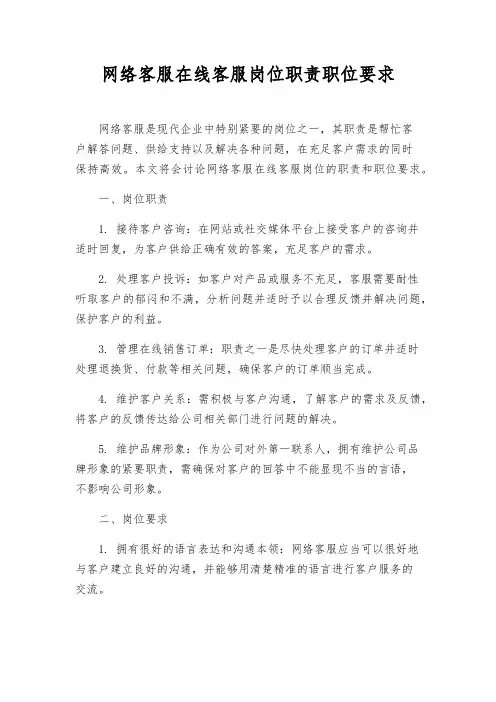 网络客服在线客服岗位职责职位要求

网络客服是现代企业中特别紧要的岗位之一，其职责是帮忙客户解答问题、供给支持以及解决各种问题，在充足客户需求的同时保持高效。本文将会讨论网络客服在线客服岗位的职责和职位要求。

一、岗位职责

1. 接待客户咨询：在网站或社交媒体平台上接受客户的咨询并适时回复，为客户供给正确有效的答案，充足客户的需求。

2. 处理客户投诉：如客户对产品或服务不充足，客服需要耐性听取客户的郁闷和不满，分析问题并适时予以合理反馈并解决问题，保护客户的利益。

3. 管理在线销售订单：职责之一是尽快处理客户的订单并适时处理退换货、付款等相关问题，确保客户的订单顺当完成。

4. 维护客户关系：需积极与客户沟通，了解客户的需求及反馈，将客户的反馈传达给公司相关部门进行问题的解决。

5. 维护品牌形象：作为公司对外第一联系人，拥有维护公司品牌形象的紧要职责，需确保对客户的回答中不能显现不当的言语，不影响公司形象。

二、岗位要求

1. 拥有很好的语言表达和沟通本领：网络客服应当可以很好地与客户建立良好的沟通，并能够用清楚精准的语言进行客户服务的交流。